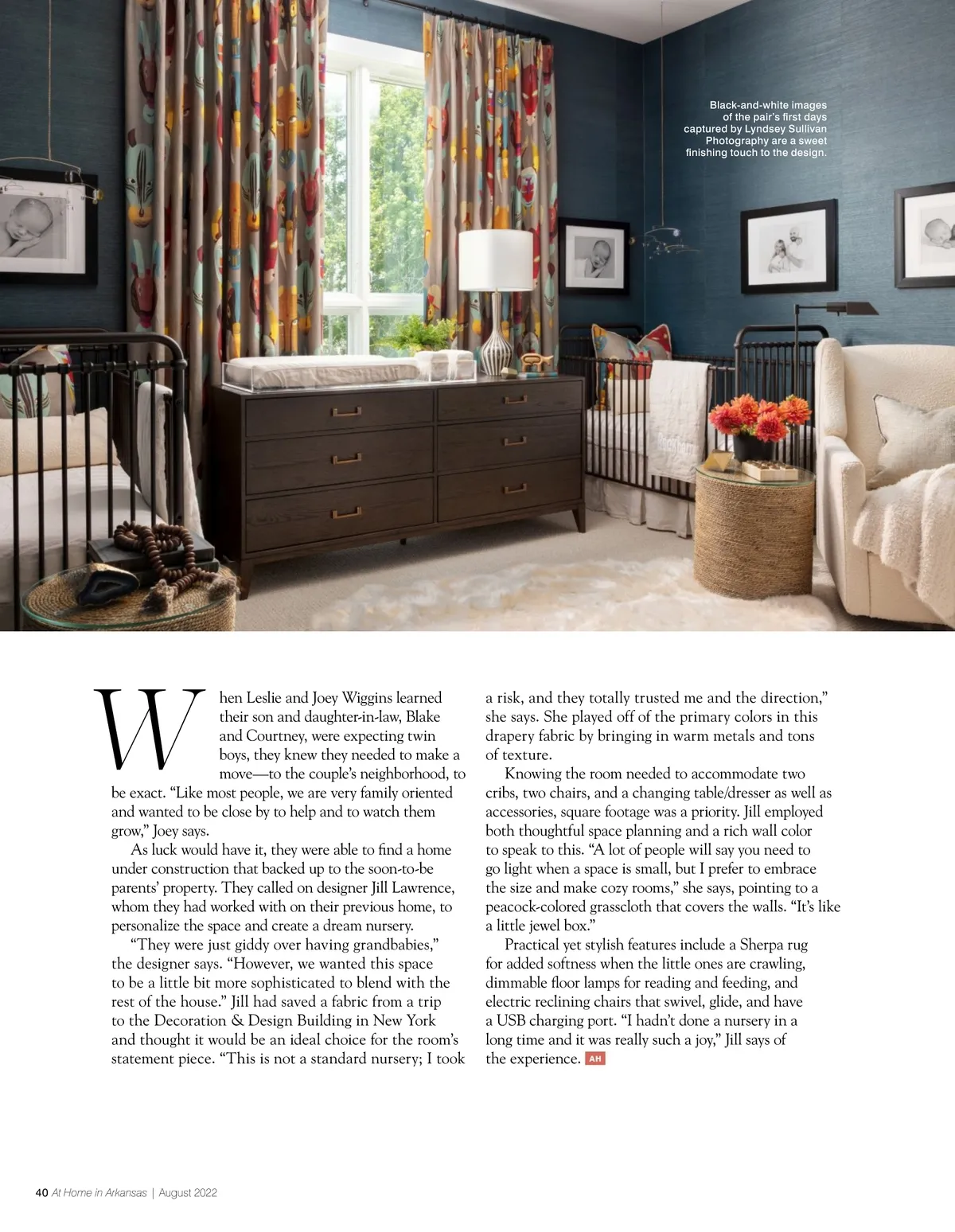 Black-and-white images of the pair's first days captured by Lyndsey Sullivan Photography are a sweet finishing touch to the design.

When Leslie and Joey Wiggins learned their son and daughter-in-law, Blake and Courtney, were expecting twin boys, they knew they needed to make a move—to the couple's neighborhood, to be exact. "Like most people, we are very family oriented and wanted to be close by to help and to watch them grow," Joey says.

As luck would have it, they were able to find a home under construction that backed up to the soon-to-be parents' property. They called on designer Jill Lawrence, whom they had worked with on their previous home, to personalize the space and create a dream nursery.

"They were just giddy over having grandbabies," the designer says. "However, we wanted this space to be a little bit more sophisticated to blend with the rest of the house." Jill had saved a fabric from a trip to the Decoration & Design Building in New York and thought it would be an ideal choice for the room's statement piece. "This is not a standard nursery; I took a risk, and they totally trusted me and the direction," she says. She played off of the primary colors in this drapery fabric by bringing in warm metals and tons of texture.

Knowing the room needed to accommodate two cribs, two chairs, and a changing table/dresser as well as accessories, square footage was a priority. Jill employed both thoughtful space planning and a rich wall color to speak to this. "A lot of people will say you need to go light when a space is small, but I prefer to embrace the size and make cozy rooms," she says, pointing to a peacock-colored grasscloth that covers the walls. "It's like a little jewel box."

Practical yet stylish features include a Sherpa rug for added softness when the little ones are crawling, dimmable floor lamps for reading and feeding, and electric reclining chairs that swivel, glide, and have a USB charging port. "I hadn't done a nursery in a long time and it was really such a joy," Jill says of the experience. AH

40 At Home in Arkansas | August 2022